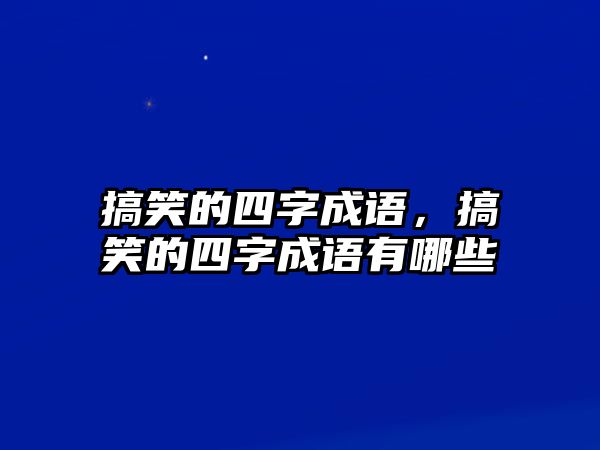 搞笑的四字成语，搞笑的四字成语有哪些